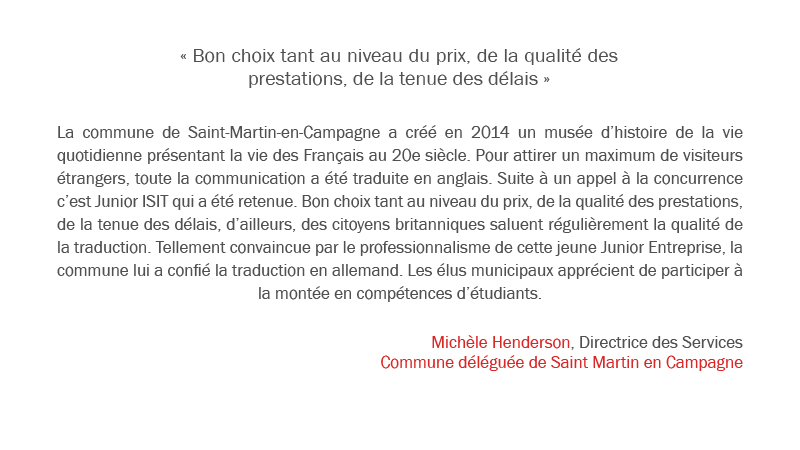 « Bon choix tant au niveau du prix, de la qualité des prestations, de la tenue des délais »

La commune de Saint-Martin-en-Campagne a créé en 2014 un musée d'histoire de la vie quotidienne présentant la vie des Français au 20e siècle. Pour attirer un maximum de visiteurs étrangers, toute la communication a été traduite en anglais. Suite à un appel à la concurrence c'est Junior ISIT qui a été retenue. Bon choix tant au niveau du prix, de la qualité des prestations, de la tenue des délais, d'ailleurs, des citoyens britanniques saluent régulièrement la qualité de la traduction. Tellement convaincue par le professionnalisme de cette jeune Junior Entreprise, la commune lui a confié la traduction en allemand. Les élus municipaux apprécient de participer à la montée en compétences d'étudiants.

Michèle Henderson, Directrice des Services
Commune déléguée de Saint Martin en Campagne